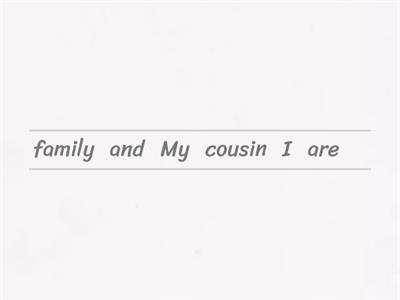 family and My cousin I are